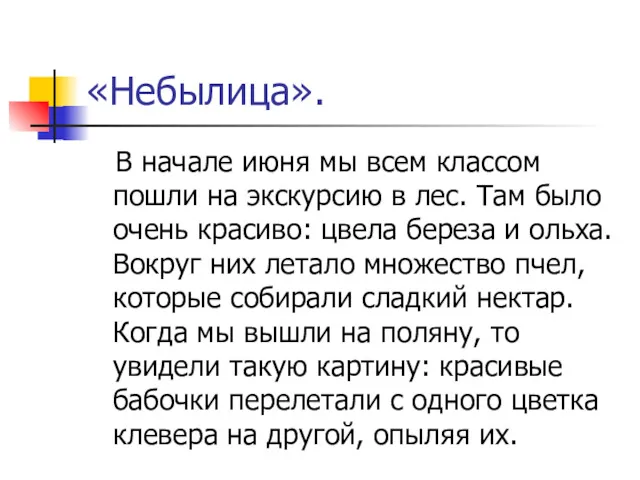 «Небылица».

В начале июня мы всем классом пошли на экскурсию в лес. Там было очень красиво: цвела береза и ольха. Вокруг них летало множество пчел, которые собирали сладкий нектар. Когда мы вышли на поляну, то увидели такую картину: красивые бабочки перелетали с одного цветка клевера на другой, опыляя их.